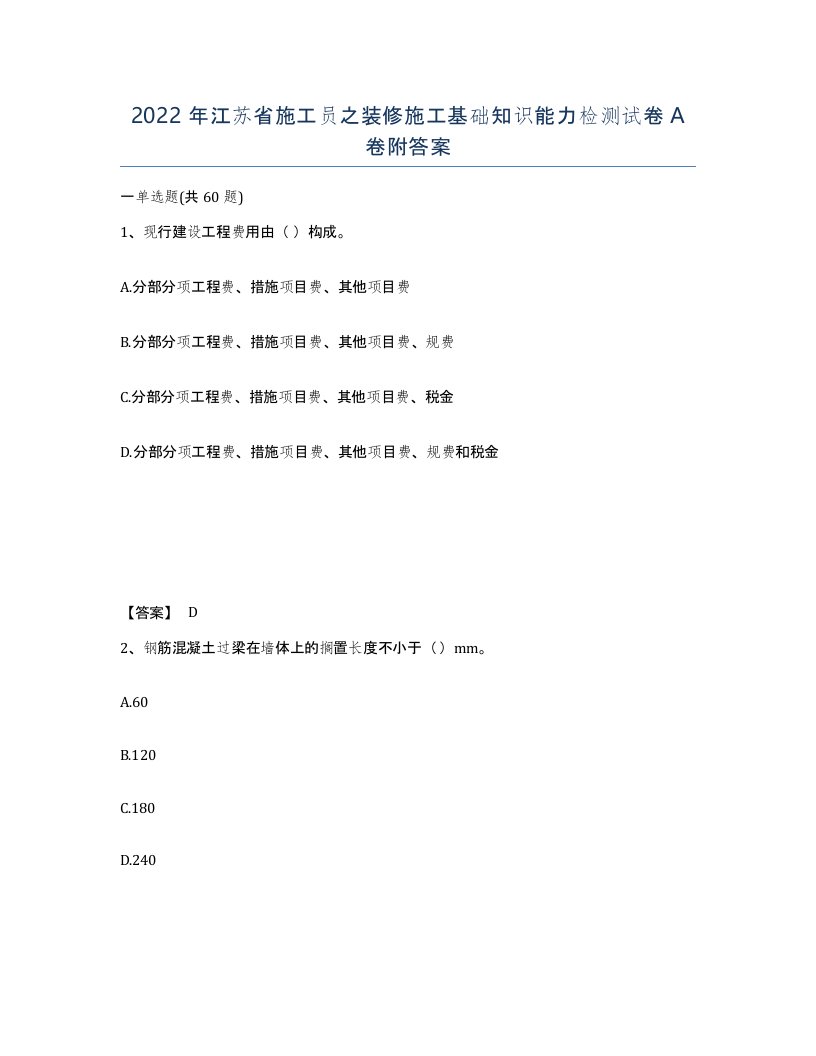 2022 年江苏省施工员之装修施工基础知识能力检测试卷 A 卷附答案

一单选题(共 60 题)

1、现行建设工程费用由（ ）构成。

A.分部分项工程费、措施项目费、其他项目费

B.分部分项工程费、措施项目费、其他项目费、规费

C.分部分项工程费、措施项目费、其他项目费、税金

D.分部分项工程费、措施项目费、其他项目费、规费和税金

【答案】 D

2、钢筋混凝土过梁在墙体上的搁置长度不小于（）mm。

A.60

B.120

C.180

D.240